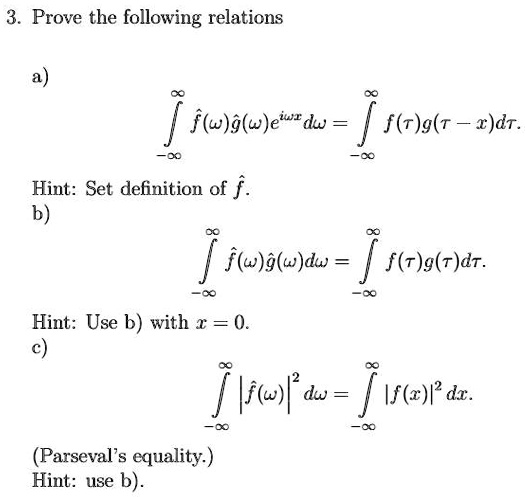 3. Prove the following relations

a)

$$\int_{-\infty}^{\infty} \hat{f}(\omega)\hat{g}(\omega)e^{i\omega x}d\omega = \int_{-\infty}^{\infty} f(\tau)g(\tau - x)d\tau.$$

Hint: Set definition of $\hat{f}$.

b)

$$\int_{-\infty}^{\infty} \hat{f}(\omega)\hat{g}(\omega)d\omega = \int_{-\infty}^{\infty} f(\tau)g(\tau)d\tau.$$

Hint: Use b) with $x = 0$.

c)

$$\int_{-\infty}^{\infty} \left|\hat{f}(\omega)\right|^2 d\omega = \int_{-\infty}^{\infty} |f(x)|^2 dx.$$

(Parseval's equality.)

Hint: use b).